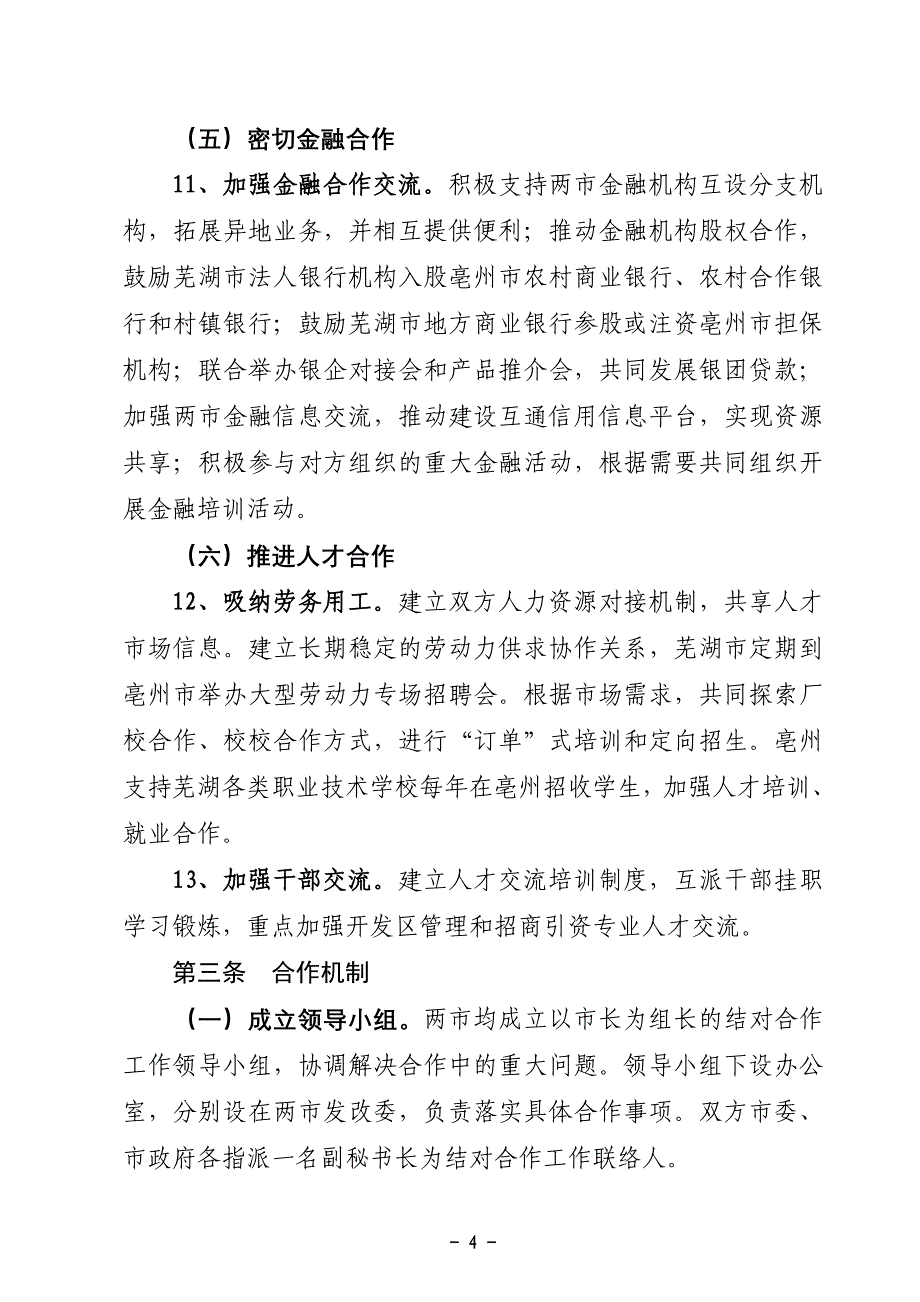 （五）密切金融合作

11、加强金融合作交流。积极支持两市金融机构互设分支机构，拓展异地业务，并相互提供便利；推动金融机构股权合作，鼓励芜湖市法人银行机构入股亳州市农村商业银行、农村合作银行和村镇银行；鼓励芜湖市地方商业银行参股或注资亳州市担保机构；联合举办银企对接会和产品推介会，共同发展银团贷款；加强两市金融信息交流，推动建设互通信用信息平台，实现资源共享；积极参与对方组织的重大金融活动，根据需要共同组织开展金融培训活动。

（六）推进人才合作

12、吸纳劳务用工。建立双方人力资源对接机制，共享人才市场信息。建立长期稳定的劳动力供求协作关系，芜湖市定期到亳州市举办大型劳动力专场招聘会。根据市场需求，共同探索厂校合作、校校合作方式，进行“订单”式培训和定向招生。亳州支持芜湖各类职业技术学校每年在亳州招收学生，加强人才培训、就业合作。

13、加强干部交流。建立人才交流培训制度，互派干部挂职学习锻炼，重点加强开发区管理和招商引资专业人才交流。

第三条　合作机制

（一）成立领导小组。两市均成立以市长为组长的结对合作工作领导小组，协调解决合作中的重大问题。领导小组下设办公室，分别设在两市发改委，负责落实具体合作事项。双方市委、市政府各指派一名副秘书长为结对合作工作联络人。

- 4 -